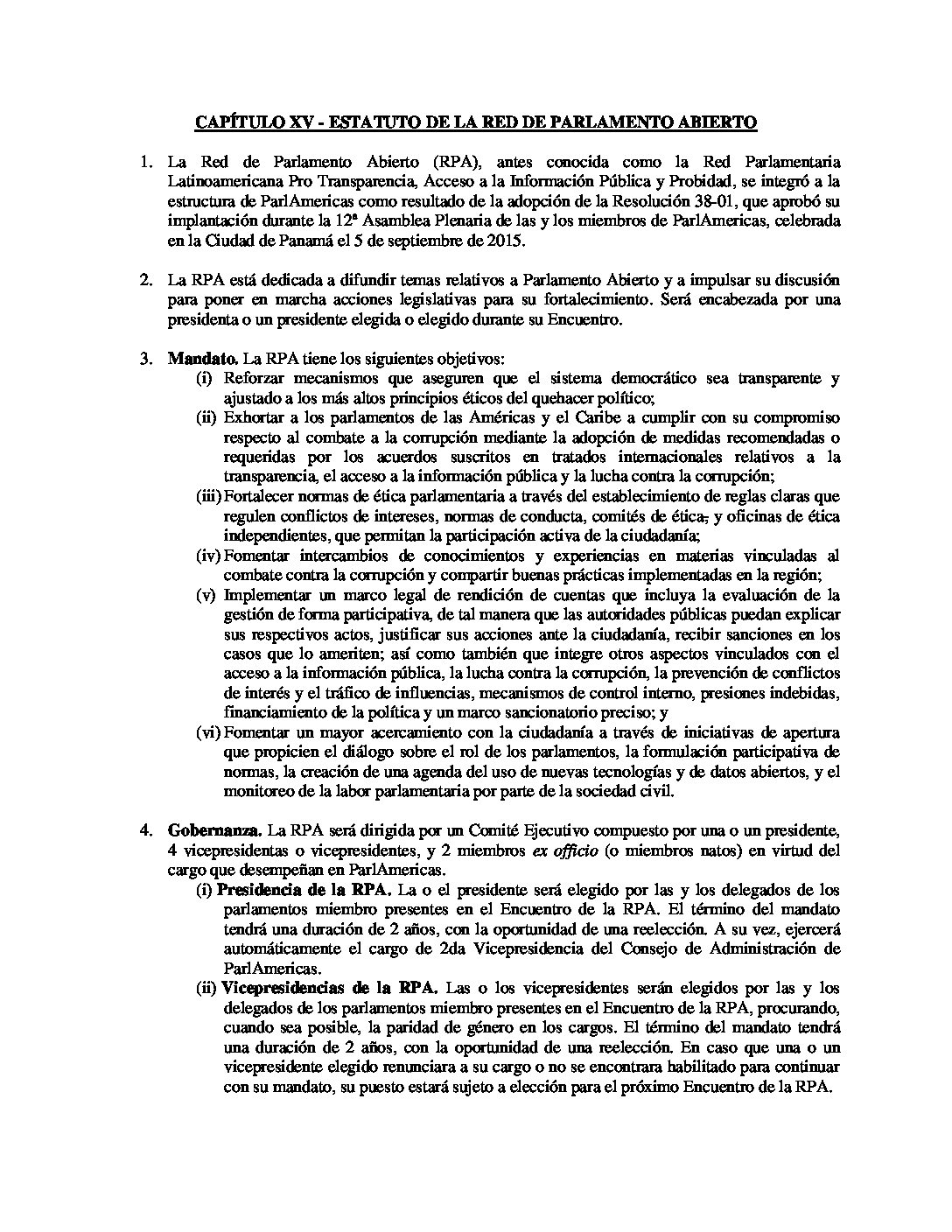 CAPÍTULO XV - ESTATUTO DE LA RED DE PARLAMENTO ABIERTO

1. La Red de Parlamento Abierto (RPA), antes conocida como la Red Parlamentaria Latinoamericana Pro Transparencia, Acceso a la Información Pública y Probidad, se integró a la estructura de ParlAmericas como resultado de la adopción de la Resolución 38-01, que aprobó su implantación durante la 12ª Asamblea Plenaria de las y los miembros de ParlAmericas, celebrada en la Ciudad de Panamá el 5 de septiembre de 2015.

2. La RPA está dedicada a difundir temas relativos a Parlamento Abierto y a impulsar su discusión para poner en marcha acciones legislativas para su fortalecimiento. Será encabezada por una presidenta o un presidente elegida o elegido durante su Encuentro.

3. Mandato. La RPA tiene los siguientes objetivos:
(i) Reforzar mecanismos que aseguren que el sistema democrático sea transparente y ajustado a los más altos principios éticos del quehacer político;
(ii) Exhortar a los parlamentos de las Américas y el Caribe a cumplir con su compromiso respecto al combate a la corrupción mediante la adopción de medidas recomendadas o requeridas por los acuerdos suscritos en tratados internacionales relativos a la transparencia, el acceso a la información pública y la lucha contra la corrupción;
(iii) Fortalecer normas de ética parlamentaria a través del establecimiento de reglas claras que regulen conflictos de intereses, normas de conducta, comités de ética, y oficinas de ética independientes, que permitan la participación activa de la ciudadanía;
(iv) Fomentar intercambios de conocimientos y experiencias en materias vinculadas al combate contra la corrupción y compartir buenas prácticas implementadas en la región;
(v) Implementar un marco legal de rendición de cuentas que incluya la evaluación de la gestión de forma participativa, de tal manera que las autoridades públicas puedan explicar sus respectivos actos, justificar sus acciones ante la ciudadanía, recibir sanciones en los casos que lo ameriten; así como también que integre otros aspectos vinculados con el acceso a la información pública, la lucha contra la corrupción, la prevención de conflictos de interés y el tráfico de influencias, mecanismos de control interno, presiones indebidas, financiamiento de la política y un marco sancionatorio preciso; y
(vi) Fomentar un mayor acercamiento con la ciudadanía a través de iniciativas de apertura que propicien el diálogo sobre el rol de los parlamentos, la formulación participativa de normas, la creación de una agenda del uso de nuevas tecnologías y de datos abiertos, y el monitoreo de la labor parlamentaria por parte de la sociedad civil.

4. Gobernanza. La RPA será dirigida por un Comité Ejecutivo compuesto por una o un presidente, 4 vicepresidentas o vicepresidentes, y 2 miembros ex officio (o miembros natos) en virtud del cargo que desempeñan en ParlAmericas.
(i) Presidencia de la RPA. La o el presidente será elegido por las y los delegados de los parlamentos miembro presentes en el Encuentro de la RPA. El término del mandato tendrá una duración de 2 años, con la oportunidad de una reelección. A su vez, ejercerá automáticamente el cargo de 2da Vicepresidencia del Consejo de Administración de ParlAmericas.
(ii) Vicepresidencias de la RPA. Las o los vicepresidentes serán elegidos por las y los delegados de los parlamentos miembro presentes en el Encuentro de la RPA, procurando, cuando sea posible, la paridad de género en los cargos. El término del mandato tendrá una duración de 2 años, con la oportunidad de una reelección. En caso que una o un vicepresidente elegido renunciara a su cargo o no se encontrara habilitado para continuar con su mandato, su puesto estará sujeto a elección para el próximo Encuentro de la RPA.